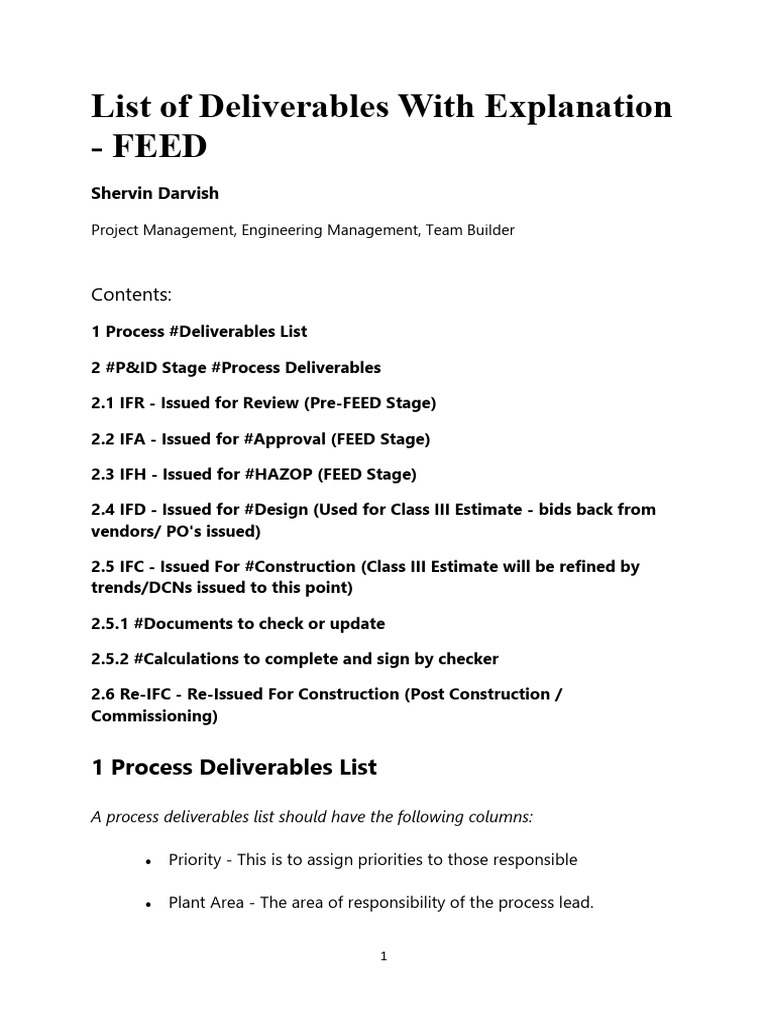 List of Deliverables With Explanation - FEED

Shervin Darvish

Project Management, Engineering Management, Team Builder

Contents:

1 Process #Deliverables List

2 #P&ID Stage #Process Deliverables

2.1 IFR - Issued for Review (Pre-FEED Stage)

2.2 IFA - Issued for #Approval (FEED Stage)

2.3 IFH - Issued for #HAZOP (FEED Stage)

2.4 IFD - Issued for #Design (Used for Class III Estimate - bids back from vendors/ PO's issued)

2.5 IFC - Issued For #Construction (Class III Estimate will be refined by trends/DCNs issued to this point)

2.5.1 #Documents to check or update

2.5.2 #Calculations to complete and sign by checker

2.6 Re-IFC - Re-Issued For Construction (Post Construction / Commissioning)

1 Process Deliverables List

A process deliverables list should have the following columns:

• Priority - This is to assign priorities to those responsible

• Plant Area - The area of responsibility of the process lead.

1